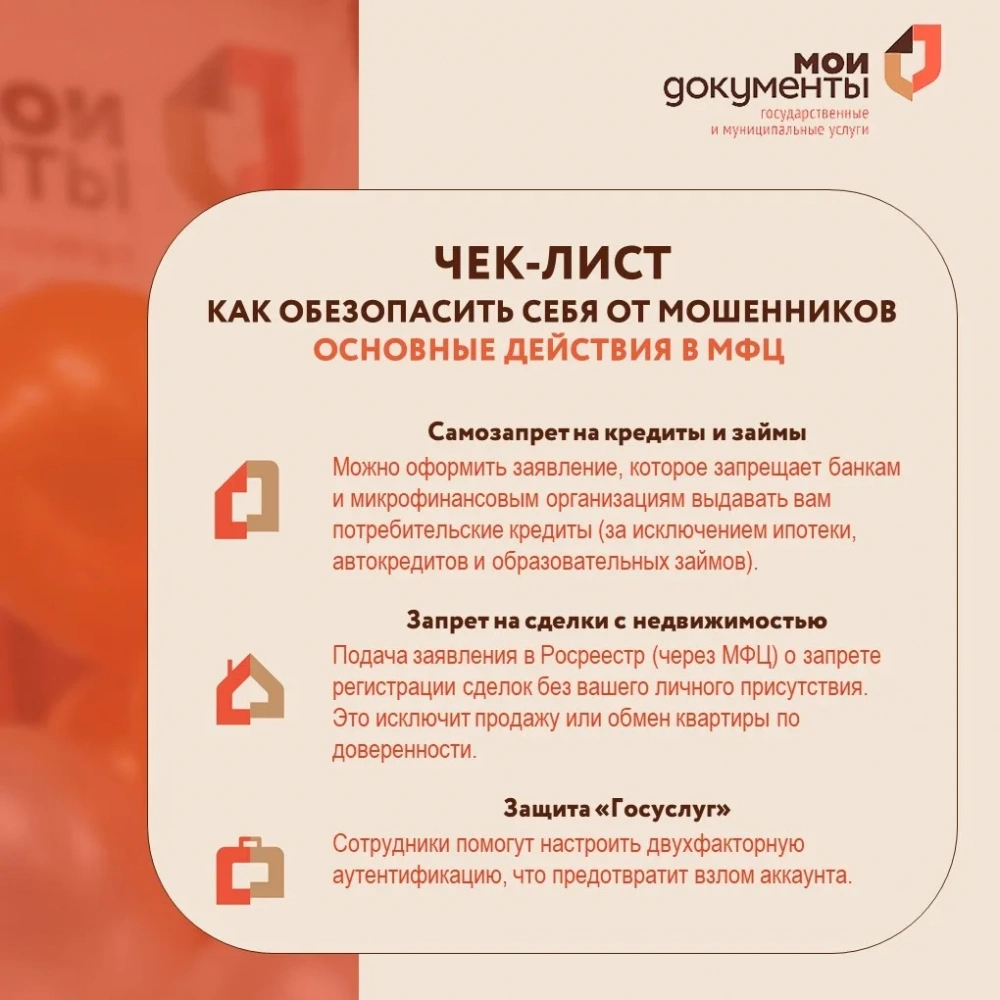 мои документы
государственные и муниципальные услуги

ЧЕК-ЛИСТ
КАК ОБЕЗОПАСИТЬ СЕБЯ ОТ МОШЕННИКОВ
ОСНОВНЫЕ ДЕЙСТВИЯ В МФЦ

Самозапрет на кредиты и займы
Можно оформить заявление, которое запрещает банкам и микрофинансовым организациям выдавать вам потребительские кредиты (за исключением ипотеки, автокредитов и образовательных займов).

Запрет на сделки с недвижимостью
Подача заявления в Росреестр (через МФЦ) о запрете регистрации сделок без вашего личного присутствия. Это исключит продажу или обмен квартиры по доверенности.

Защита «Госуслуг»
Сотрудники помогут настроить двухфакторную аутентификацию, что предотвратит взлом аккаунта.